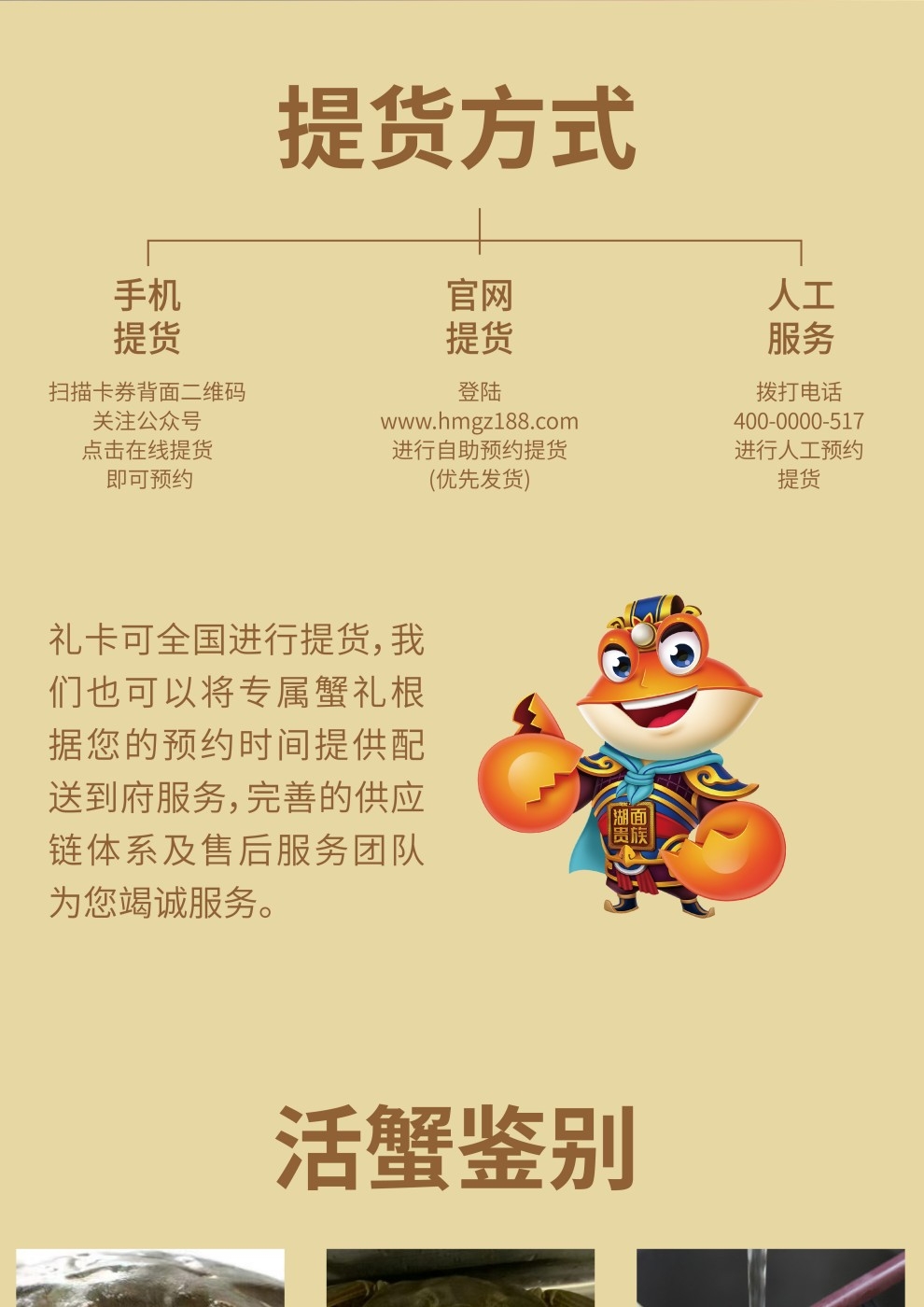 提货方式

手机
提货

扫描卡券背面二维码
关注公众号
点击在线提货
即可预约

官网
提货

登陆
www.hmgz188.com
进行自助预约提货
(优先发货)

人工
服务

拨打电话
400-0000-517
进行人工预约
提货

礼卡可全国进行提货,我们也可以将专属蟹礼根据您的预约时间提供配送到府服务,完善的供应链体系及售后服务团队为您竭诚服务。

湖面贵族

活蟹鉴别